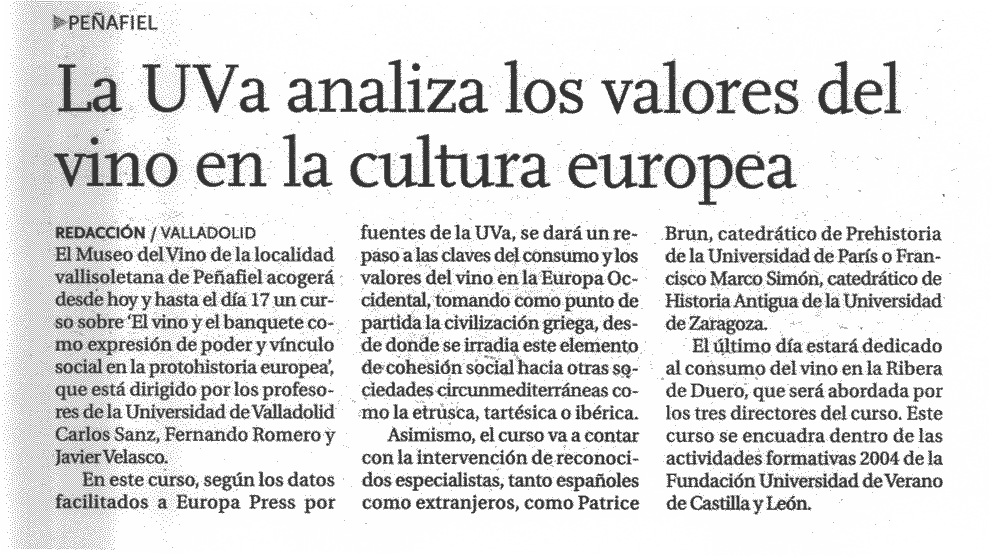 PEÑAFIEL

La UVa analiza los valores del vino en la cultura europea

REDACCIÓN / VALLADOLID
El Museo del Vino de la localidad vallisoletana de Peñafiel acogerá desde hoy y hasta el día 17 un curso sobre 'El vino y el banquete como expresión de poder y vínculo social en la protohistoria europea', que está dirigido por los profesores de la Universidad de Valladolid Carlos Sanz, Fernando Romero y Javier Velasco.

En este curso, según los datos facilitados a Europa Press por fuentes de la UVa, se dará un repaso a las claves del consumo y los valores del vino en la Europa Occidental, tomando como punto de partida la civilización griega, desde donde se irradia este elemento de cohesión social hacia otras sociedades circunmediterráneas como la etrusca, tartésica o ibérica.

Asimismo, el curso va a contar con la intervención de reconocidos especialistas, tanto españoles como extranjeros, como Patrice Brun, catedrático de Prehistoria de la Universidad de París o Francisco Marco Simón, catedrático de Historia Antigua de la Universidad de Zaragoza.

El último día estará dedicado al consumo del vino en la Ribera de Duero, que será abordada por los tres directores del curso. Este curso se encuadra dentro de las actividades formativas 2004 de la Fundación Universidad de Verano de Castilla y León.